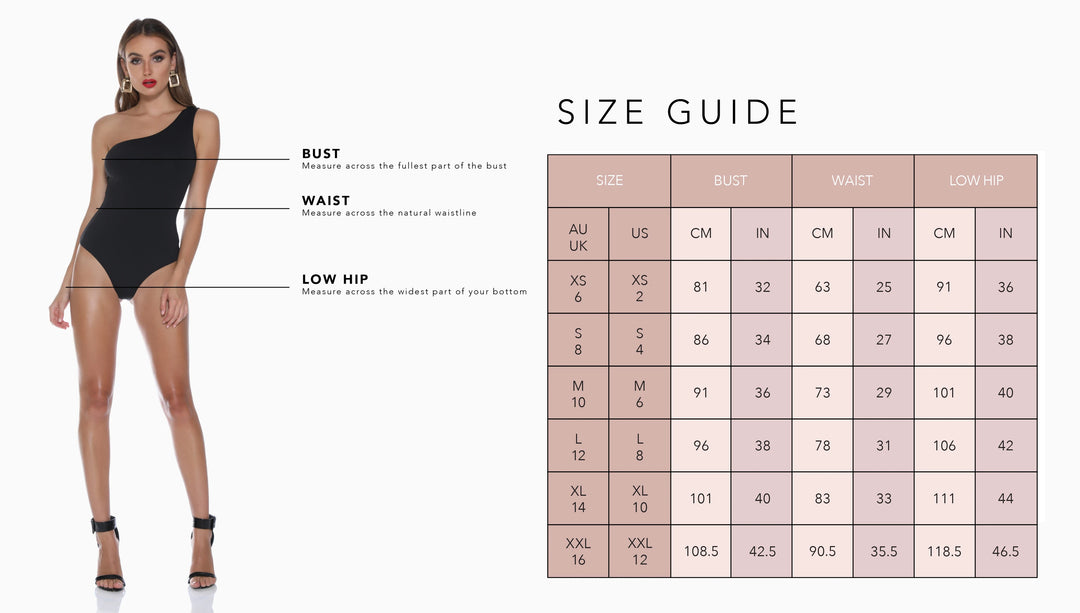 BUST
Measure across the fullest part of the bust

WAIST
Measure across the natural waistline

LOW HIP
Measure across the widest part of your bottom

SIZE GUIDE

| SIZE | | BUST | | WAIST | | LOW HIP | |
|---|---|---|---|---|---|---|---|
| AU UK | US | CM | IN | CM | IN | CM | IN |
| XS 6 | XS 2 | 81 | 32 | 63 | 25 | 91 | 36 |
| S 8 | S 4 | 86 | 34 | 68 | 27 | 96 | 38 |
| M 10 | M 6 | 91 | 36 | 73 | 29 | 101 | 40 |
| L 12 | L 8 | 96 | 38 | 78 | 31 | 106 | 42 |
| XL 14 | XL 10 | 101 | 40 | 83 | 33 | 111 | 44 |
| XXL 16 | XXL 12 | 108.5 | 42.5 | 90.5 | 35.5 | 118.5 | 46.5 |